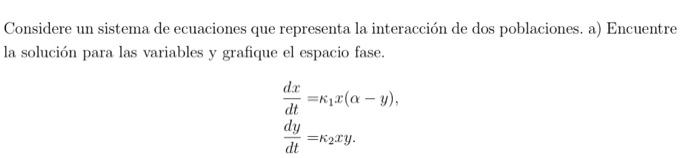 Considere un sistema de ecuaciones que representa la interacción de dos poblaciones. a) Encuentre la solución para las variables y grafique el espacio fase.

$\frac{dx}{dt} = \kappa_1 x(\alpha - y),$

$\frac{dy}{dt} = \kappa_2 xy.$